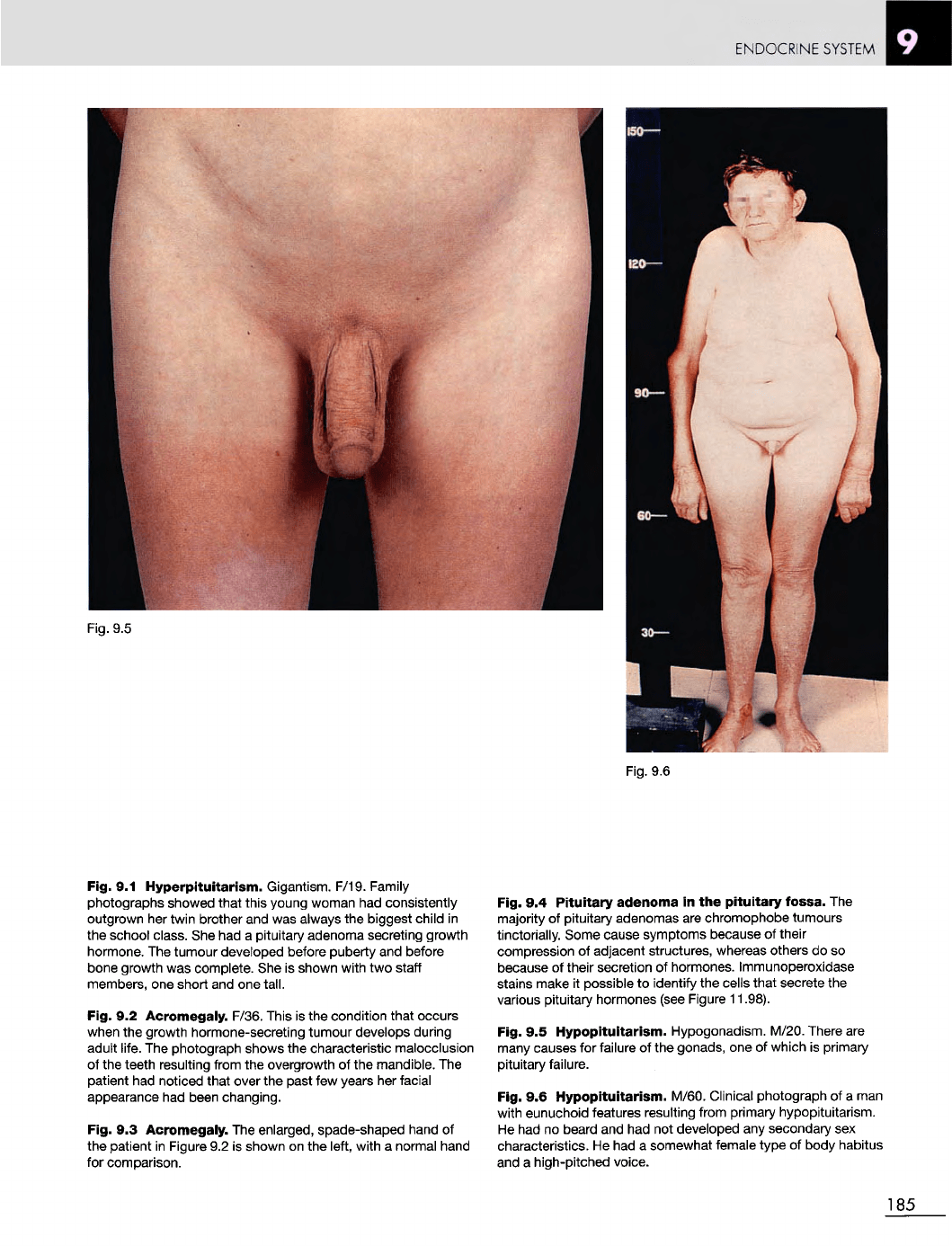 ENDOCRINE SYSTEM 9

Fig. 9.5

150—
120—
90—
60—
30—

Fig. 9.6

**Fig. 9.1 Hyperpituitarism.** Gigantism. F/19. Family photographs showed that this young woman had consistently outgrown her twin brother and was always the biggest child in the school class. She had a pituitary adenoma secreting growth hormone. The tumour developed before puberty and before bone growth was complete. She is shown with two staff members, one short and one tall.

**Fig. 9.2 Acromegaly.** F/36. This is the condition that occurs when the growth hormone-secreting tumour develops during adult life. The photograph shows the characteristic malocclusion of the teeth resulting from the overgrowth of the mandible. The patient had noticed that over the past few years her facial appearance had been changing.

**Fig. 9.3 Acromegaly.** The enlarged, spade-shaped hand of the patient in Figure 9.2 is shown on the left, with a normal hand for comparison.

**Fig. 9.4 Pituitary adenoma in the pituitary fossa.** The majority of pituitary adenomas are chromophobe tumours tinctorially. Some cause symptoms because of their compression of adjacent structures, whereas others do so because of their secretion of hormones. Immunoperoxidase stains make it possible to identify the cells that secrete the various pituitary hormones (see Figure 11.98).

**Fig. 9.5 Hypopituitarism.** Hypogonadism. M/20. There are many causes for failure of the gonads, one of which is primary pituitary failure.

**Fig. 9.6 Hypopituitarism.** M/60. Clinical photograph of a man with eunuchoid features resulting from primary hypopituitarism. He had no beard and had not developed any secondary sex characteristics. He had a somewhat female type of body habitus and a high-pitched voice.

185